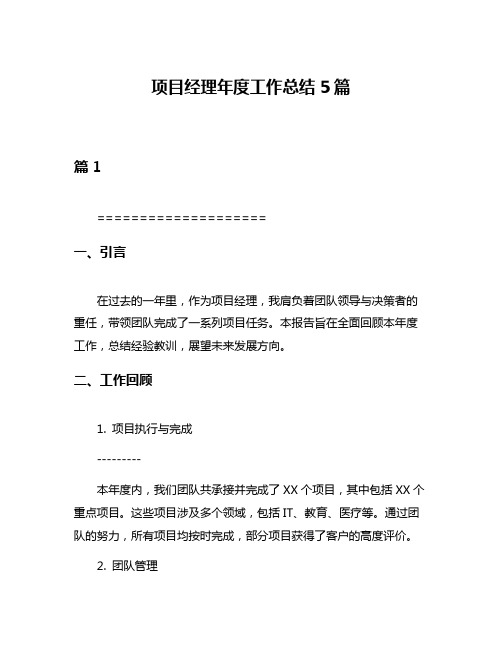 项目经理年度工作总结 5 篇

篇 1

====================

一、引言

在过去的一年里，作为项目经理，我肩负着团队领导与决策者的重任，带领团队完成了一系列项目任务。本报告旨在全面回顾本年度工作，总结经验教训，展望未来发展方向。

二、工作回顾

1. 项目执行与完成

---------

本年度内，我们团队共承接并完成了 XX 个项目，其中包括 XX 个重点项目。这些项目涉及多个领域，包括 IT、教育、医疗等。通过团队的努力，所有项目均按时完成，部分项目获得了客户的高度评价。

2. 团队管理